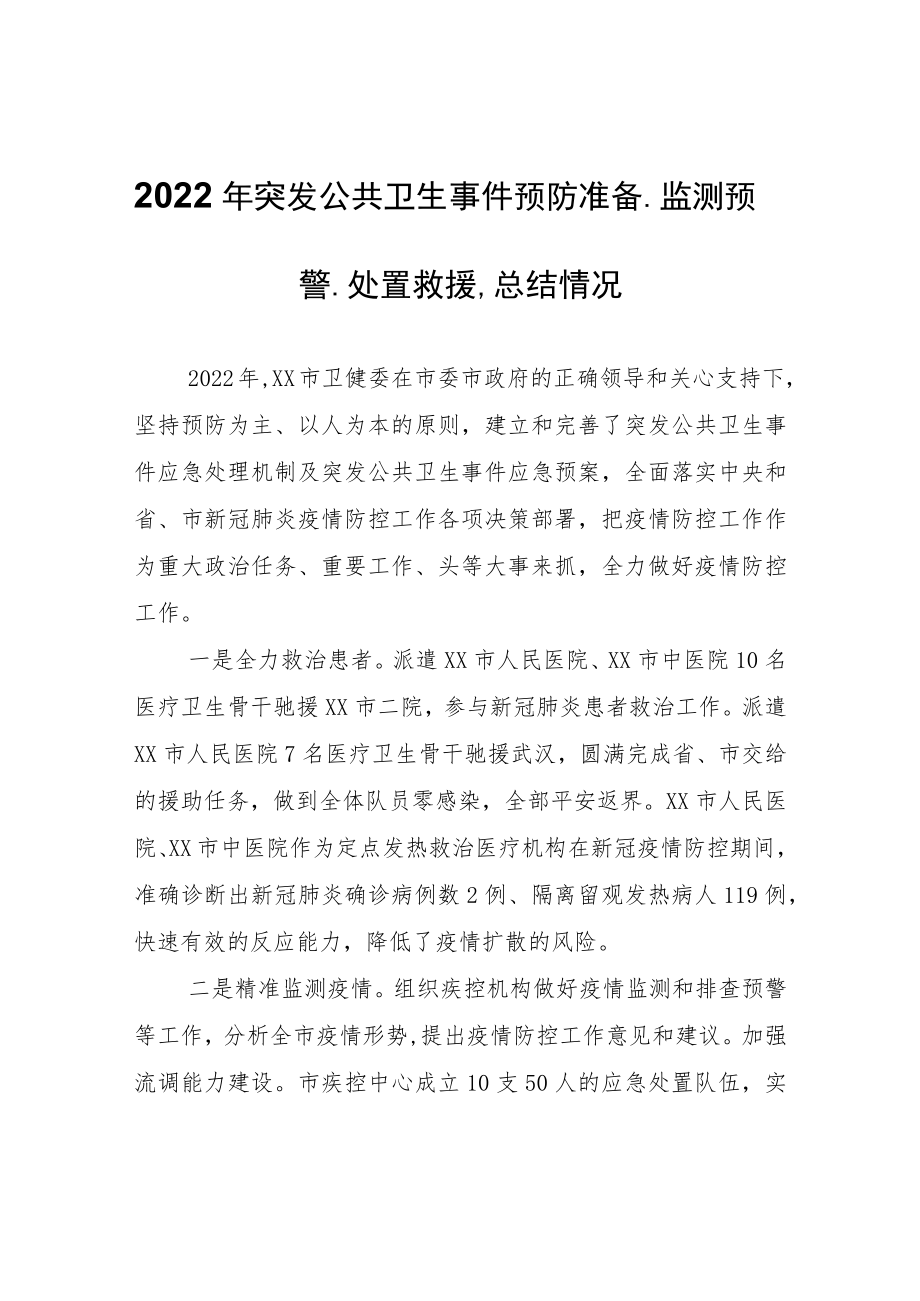 2022年突发公共卫生事件预防准备.监测预警.处置救援,总结情况

2022年,XX市卫健委在市委市政府的正确领导和关心支持下,坚持预防为主、以人为本的原则,建立和完善了突发公共卫生事件应急处理机制及突发公共卫生事件应急预案,全面落实中央和省、市新冠肺炎疫情防控工作各项决策部署,把疫情防控工作作为重大政治任务、重要工作、头等大事来抓,全力做好疫情防控工作。

一是全力救治患者。派遣XX市人民医院、XX市中医院10名医疗卫生骨干驰援XX市二院,参与新冠肺炎患者救治工作。派遣XX市人民医院7名医疗卫生骨干驰援武汉,圆满完成省、市交给的援助任务,做到全体队员零感染,全部平安返界。XX市人民医院、XX市中医院作为定点发热救治医疗机构在新冠疫情防控期间,准确诊断出新冠肺炎确诊病例数2例、隔离留观发热病人119例,快速有效的反应能力,降低了疫情扩散的风险。

二是精准监测疫情。组织疾控机构做好疫情监测和排查预警等工作,分析全市疫情形势,提出疫情防控工作意见和建议。加强流调能力建设。市疾控中心成立10支50人的应急处置队伍,实